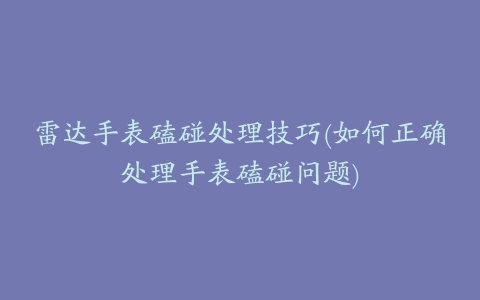 雷达手表磕碰处理技巧(如何正确处理手表磕碰问题)